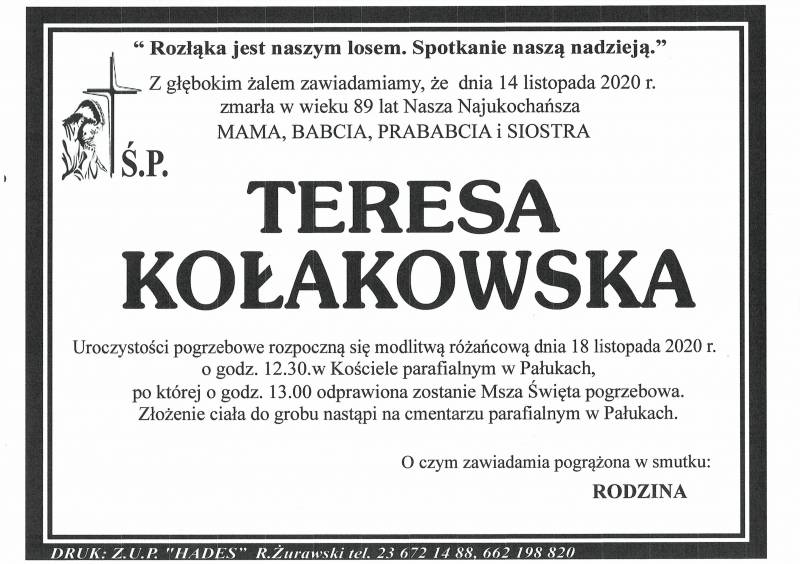 “ Rozłąka jest naszym losem. Spotkanie naszą nadzieją.”

Z głębokim żalem zawiadamiamy, że dnia 14 listopada 2020 r. zmarła w wieku 89 lat Nasza Najukochańsza MAMA, BABCIA, PRABABCIA i SIOSTRA

Ś.P.

TERESA KOŁAKOWSKA

Uroczystości pogrzebowe rozpoczną się modlitwą różańcową dnia 18 listopada 2020 r. o godz. 12.30.w Kościele parafialnym w Pałukach, po której o godz. 13.00 odprawiona zostanie Msza Święta pogrzebowa. Złożenie ciała do grobu nastąpi na cmentarzu parafialnym w Pałukach.

O czym zawiadamia pogrążona w smutku:

RODZINA

DRUK: Z.U.P. "HADES" R.Żurawski tel. 23 672 14 88, 662 198 820